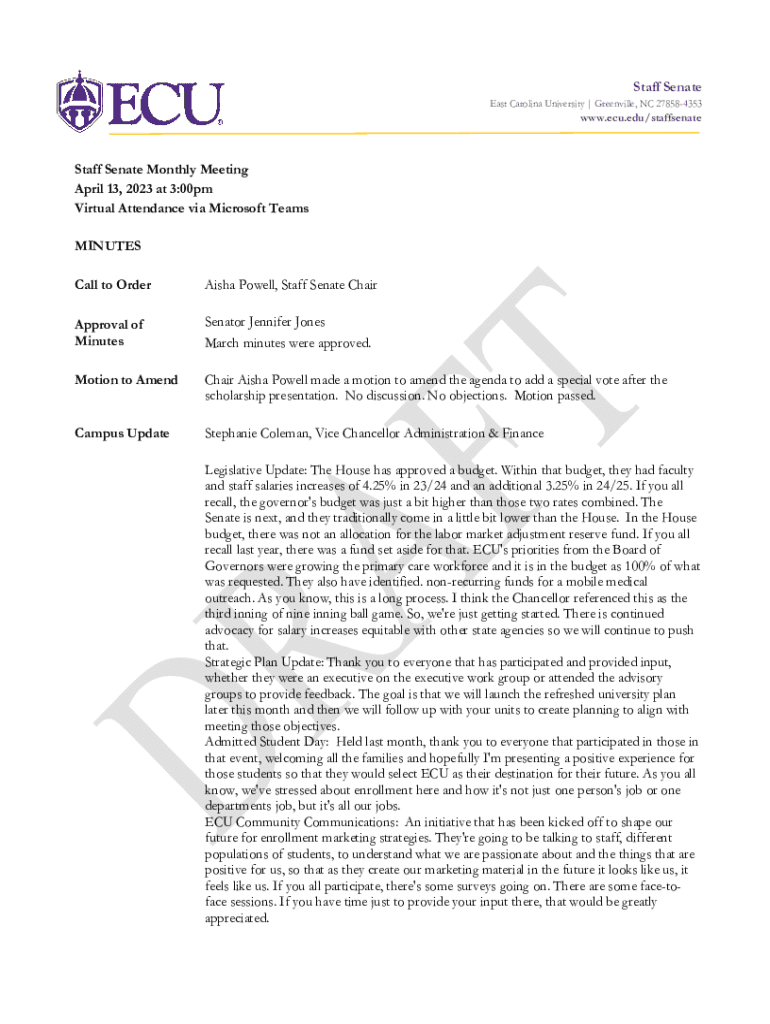 ECU

Staff Senate
East Carolina University | Greenville, NC 27858-4353
www.ecu.edu/staffsenate

Staff Senate Monthly Meeting
April 13, 2023 at 3:00pm
Virtual Attendance via Microsoft Teams

MINUTES

Call to Order Aisha Powell, Staff Senate Chair

Approval of Minutes Senator Jennifer Jones
March minutes were approved.

Motion to Amend Chair Aisha Powell made a motion to amend the agenda to add a special vote after the scholarship presentation. No discussion. No objections. Motion passed.

Campus Update Stephanie Coleman, Vice Chancellor Administration & Finance

Legislative Update: The House has approved a budget. Within that budget, they had faculty and staff salaries increases of 4.25% in 23/24 and an additional 3.25% in 24/25. If you all recall, the governor's budget was just a bit higher than those two rates combined. The Senate is next, and they traditionally come in a little bit lower than the House. In the House budget, there was not an allocation for the labor market adjustment reserve fund. If you all recall last year, there was a fund set aside for that. ECU's priorities from the Board of Governors were growing the primary care workforce and it is in the budget as 100% of what was requested. They also have identified. non-recurring funds for a mobile medical outreach. As you know, this is a long process. I think the Chancellor referenced this as the third inning of nine inning ball game. So, we're just getting started. There is continued advocacy for salary increases equitable with other state agencies so we will continue to push that.
Strategic Plan Update: Thank you to everyone that has participated and provided input, whether they were an executive on the executive work group or attended the advisory groups to provide feedback. The goal is that we will launch the refreshed university plan later this month and then we will follow up with your units to create planning to align with meeting those objectives.
Admitted Student Day: Held last month, thank you to everyone that participated in those in that event, welcoming all the families and hopefully I'm presenting a positive experience for those students so that they would select ECU as their destination for their future. As you all know, we've stressed about enrollment here and how it's not just one person's job or one departments job, but it's all our jobs.
ECU Community Communications: An initiative that has been kicked off to shape our future for enrollment marketing strategies. They're going to be talking to staff, different populations of students, to understand what we are passionate about and the things that are positive for us, so that as they create our marketing material in the future it looks like us, it feels like us. If you all participate, there's some surveys going on. There are some face-to-face sessions. If you have time just to provide your input there, that would be greatly appreciated.

DRAFT